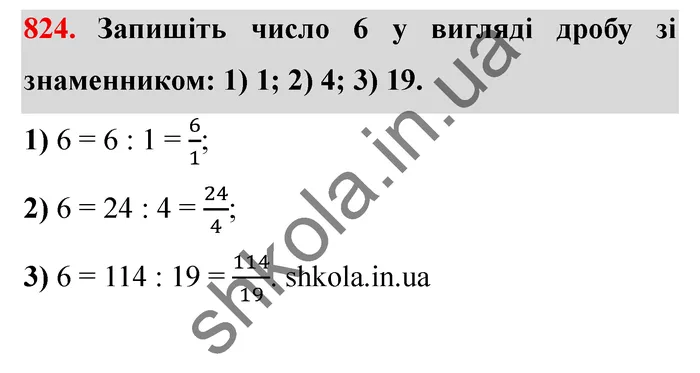 824. Запишіть число 6 у вигляді дробу зі знаменником: 1) 1; 2) 4; 3) 19.

1) $6 = 6 : 1 = \frac{6}{1}$;

2) $6 = 24 : 4 = \frac{24}{4}$;

3) $6 = 114 : 19 = \frac{114}{19}$. shkola.in.ua

shkola.in.ua